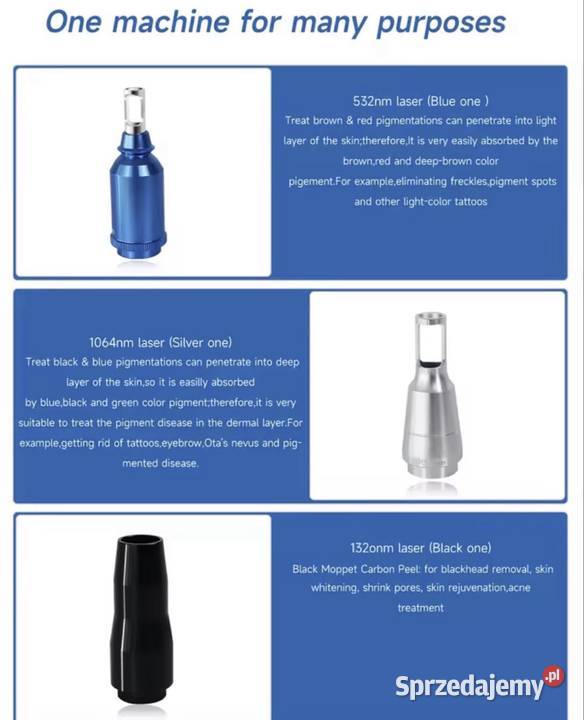 One machine for many purposes

532nm laser (Blue one )
Treat brown & red pigmentations can penetrate into light layer of the skin;therefore,It is very easily absorbed by the brown,red and deep-brown color pigement.For example,eliminating freckles,pigment spots and other light-color tattoos

1064nm laser (Silver one)
Treat black & blue pigmentations can penetrate into deep layer of the skin,so it is easilly absorbed by blue,black and green color pigment;therefore,it is very suitable to treat the pigment disease in the dermal layer.For example,getting rid of tattoos,eyebrow,Ota's nevus and pigmented disease.

132onm laser (Black one)
Black Moppet Carbon Peel: for blackhead removal, skin whitening, shrink pores, skin rejuvenation,acne treatment

Sprzedajemy.pl